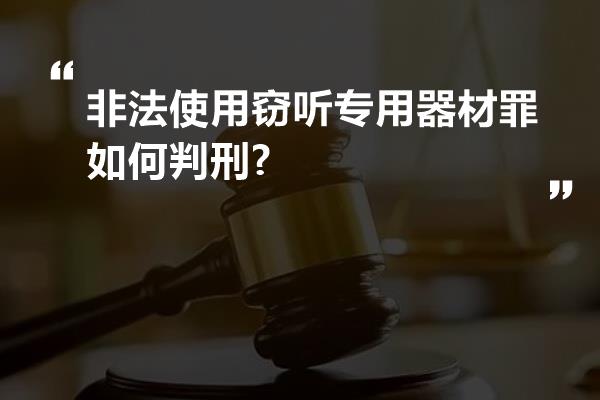 “ 非法使用窃听专用器材罪如何判刑? ”